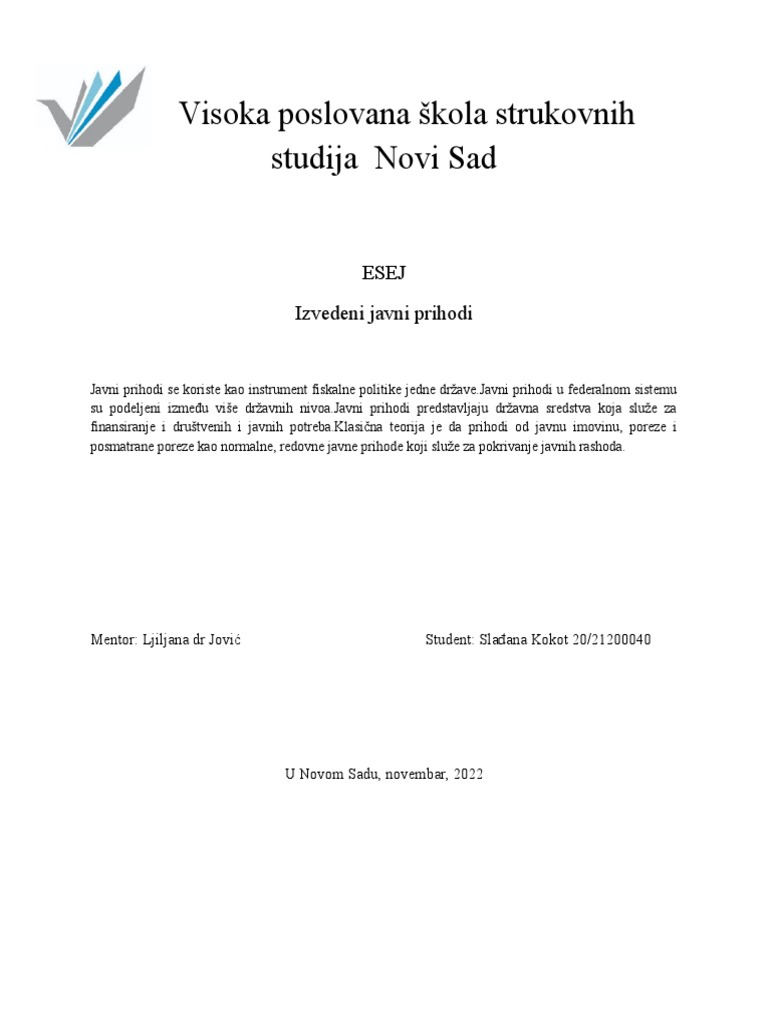 Visoka poslovana škola strukovnih studija Novi Sad

ESEJ

Izvedeni javni prihodi

Javni prihodi se koriste kao instrument fiskalne politike jedne države.Javni prihodi u federalnom sistemu su podeljeni između više državnih nivoa.Javni prihodi predstavljaju državna sredstva koja služe za finansiranje i društvenih i javnih potreba.Klasična teorija je da prihodi od javnu imovinu, poreze i posmatrane poreze kao normalne, redovne javne prihode koji služe za pokrivanje javnih rashoda.

Mentor: Ljiljana dr Jović

Student: Slađana Kokot 20/21200040

U Novom Sadu, novembar, 2022